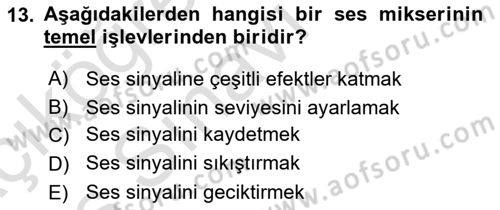 13. Aşağıdakilerden hangisi bir ses mikserinin temel işlevlerinden biridir?

A) Ses sinyaline çeşitli efektler katmak
B) Ses sinyalinin seviyesini ayarlamak
C) Ses sinyalini kaydetmek
D) Ses sinyalini sıkıştırmak
E) Ses sinyalini geciktirmek

www.aofsoru.com
www.aofsoru.com
www.aofsoru.com